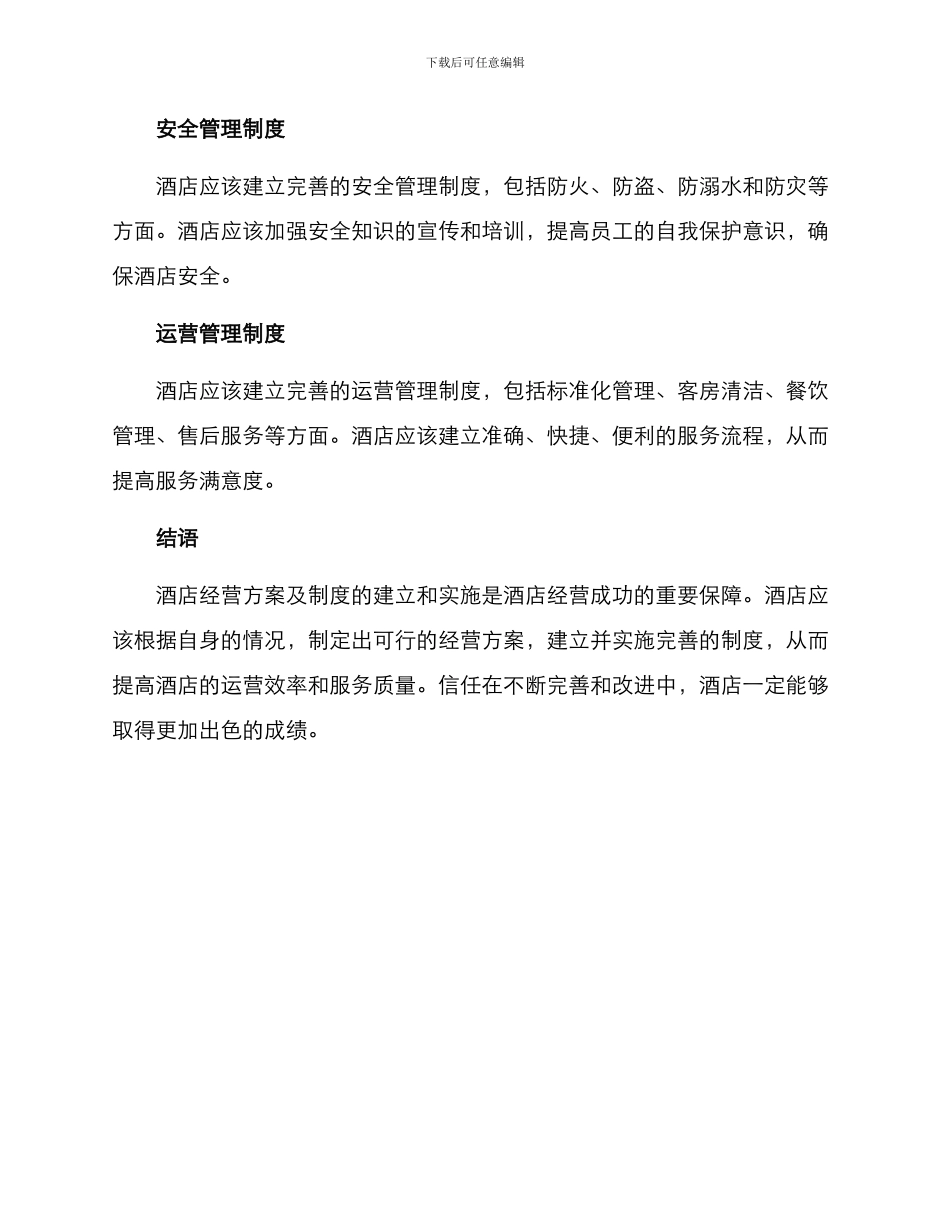 下载后可任意编辑

安全管理制度

酒店应该建立完善的安全管理制度，包括防火、防盗、防溺水和防灾等方面。酒店应该加强安全知识的宣传和培训，提高员工的自我保护意识，确保酒店安全。

运营管理制度

酒店应该建立完善的运营管理制度，包括标准化管理、客房清洁、餐饮管理、售后服务等方面。酒店应该建立准确、快捷、便利的服务流程，从而提高服务满意度。

结语

酒店经营方案及制度的建立和实施是酒店经营成功的重要保障。酒店应该根据自身的情况，制定出可行的经营方案，建立并实施完善的制度，从而提高酒店的运营效率和服务质量。信任在不断完善和改进中，酒店一定能够取得更加出色的成绩。